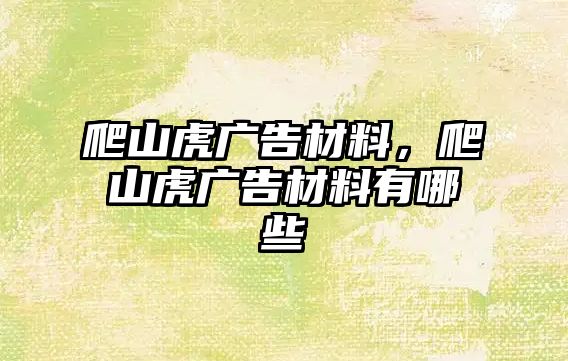 爬山虎广告材料，爬山虎广告材料有哪些